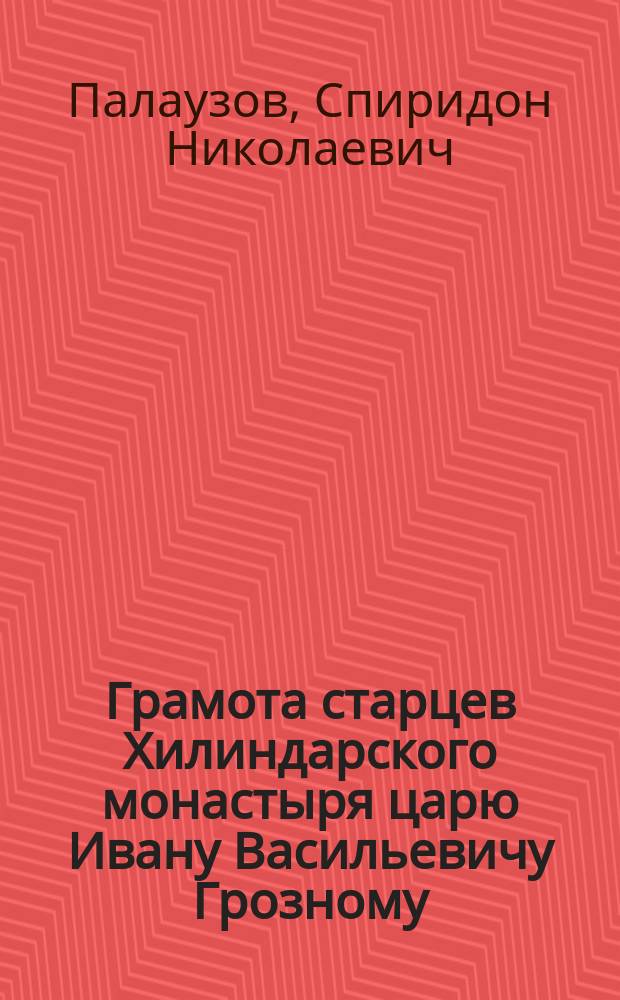 Палаузов, Спиридон Николаевич

Грамота старцев Хилиндарского монастыря царю Ивану Васильевичу Грозному